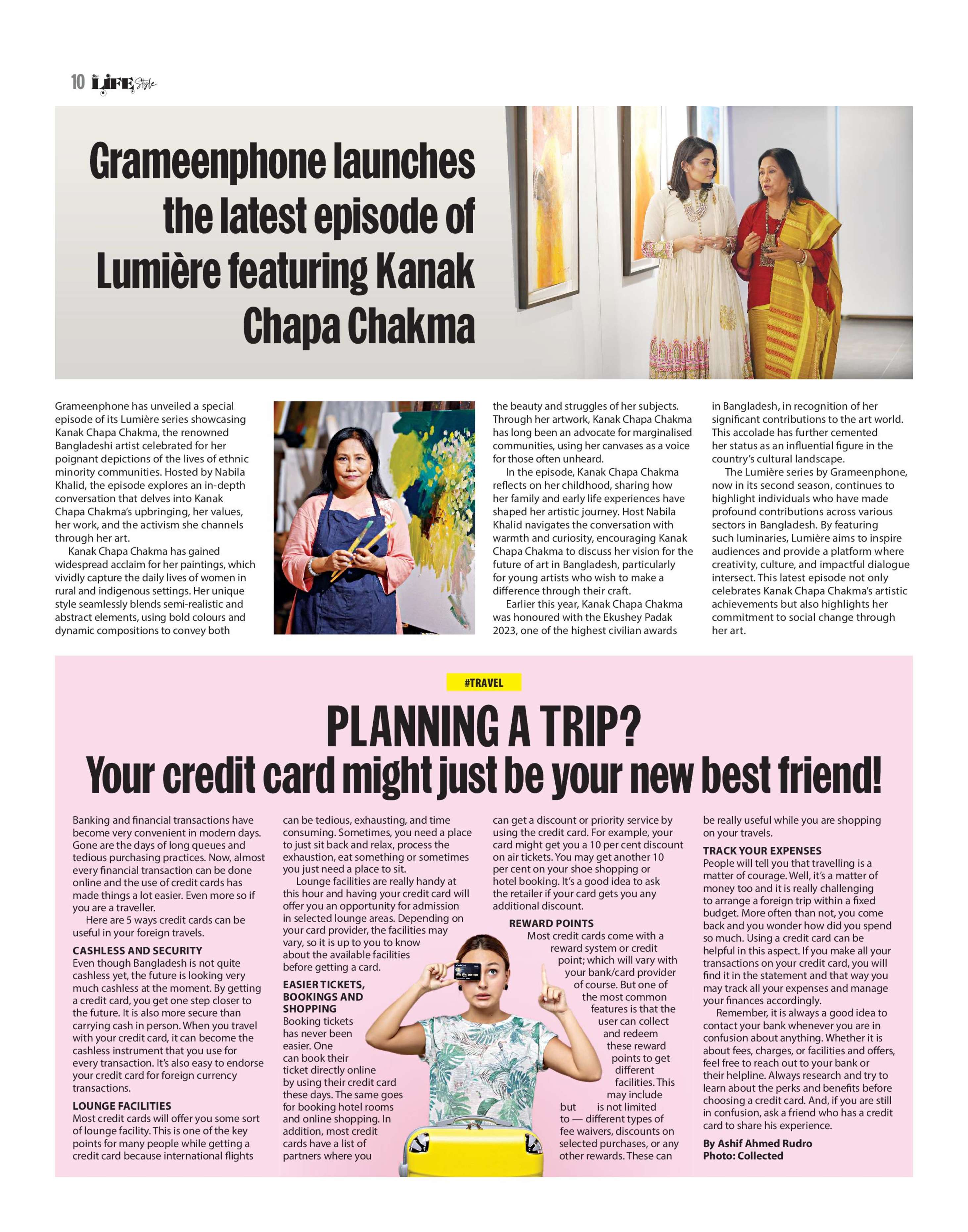 10 LIFE Style

Grameenphone launches the latest episode of Lumière featuring Kanak Chapa Chakma

Grameenphone has unveiled a special episode of its Lumière series showcasing Kanak Chapa Chakma, the renowned Bangladeshi artist celebrated for her poignant depictions of the lives of ethnic minority communities. Hosted by Nabila Khalid, the episode explores an in-depth conversation that delves into Kanak Chapa Chakma's upbringing, her values, her work, and the activism she channels through her art.

Kanak Chapa Chakma has gained widespread acclaim for her paintings, which vividly capture the daily lives of women in rural and indigenous settings. Her unique style seamlessly blends semi-realistic and abstract elements, using bold colours and dynamic compositions to convey both the beauty and struggles of her subjects. Through her artwork, Kanak Chapa Chakma has long been an advocate for marginalised communities, using her canvases as a voice for those often unheard.

In the episode, Kanak Chapa Chakma reflects on her childhood, sharing how her family and early life experiences have shaped her artistic journey. Host Nabila Khalid navigates the conversation with warmth and curiosity, encouraging Kanak Chapa Chakma to discuss her vision for the future of art in Bangladesh, particularly for young artists who wish to make a difference through their craft.

Earlier this year, Kanak Chapa Chakma was honoured with the Ekushey Padak 2023, one of the highest civilian awards in Bangladesh, in recognition of her significant contributions to the art world. This accolade has further cemented her status as an influential figure in the country's cultural landscape.

The Lumière series by Grameenphone, now in its second season, continues to highlight individuals who have made profound contributions across various sectors in Bangladesh. By featuring such luminaries, Lumière aims to inspire audiences and provide a platform where creativity, culture, and impactful dialogue intersect. This latest episode not only celebrates Kanak Chapa Chakma's artistic achievements but also highlights her commitment to social change through her art.

#TRAVEL

PLANNING A TRIP?
Your credit card might just be your new best friend!

Banking and financial transactions have become very convenient in modern days. Gone are the days of long queues and tedious purchasing practices. Now, almost every financial transaction can be done online and the use of credit cards has made things a lot easier. Even more so if you are a traveller.

Here are 5 ways credit cards can be useful in your foreign travels.

CASHLESS AND SECURITY
Even though Bangladesh is not quite cashless yet, the future is looking very much cashless at the moment. By getting a credit card, you get one step closer to the future. It is also more secure than carrying cash in person. When you travel with your credit card, it can become the cashless instrument that you use for every transaction. It's also easy to endorse your credit card for foreign currency transactions.

LOUNGE FACILITIES
Most credit cards will offer you some sort of lounge facility. This is one of the key points for many people while getting a credit card because international flights can be tedious, exhausting, and time consuming. Sometimes, you need a place to just sit back and relax, process the exhaustion, eat something or sometimes you just need a place to sit.

Lounge facilities are really handy at this hour and having your credit card will offer you an opportunity for admission in selected lounge areas. Depending on your card provider, the facilities may vary, so it is up to you to know about the available facilities before getting a card.

EASIER TICKETS, BOOKINGS AND SHOPPING
Booking tickets has never been easier. One can book their ticket directly online by using their credit card these days. The same goes for booking hotel rooms and online shopping. In addition, most credit cards have a list of partners where you can get a discount or priority service by using the credit card. For example, your card might get you a 10 per cent discount on air tickets. You may get another 10 per cent on your shoe shopping or hotel booking. It's a good idea to ask the retailer if your card gets you any additional discount.

REWARD POINTS
Most credit cards come with a reward system or credit point; which will vary with your bank/card provider of course. But one of the most common features is that the user can collect and redeem these reward points to get different facilities. This may include but is not limited to — different types of fee waivers, discounts on selected purchases, or any other rewards. These can be really useful while you are shopping on your travels.

TRACK YOUR EXPENSES
People will tell you that travelling is a matter of courage. Well, it's a matter of money too and it is really challenging to arrange a foreign trip within a fixed budget. More often than not, you come back and you wonder how did you spend so much. Using a credit card can be helpful in this aspect. If you make all your transactions on your credit card, you will find it in the statement and that way you may track all your expenses and manage your finances accordingly.

Remember, it is always a good idea to contact your bank whenever you are in confusion about anything. Whether it is about fees, charges, or facilities and offers, feel free to reach out to your bank or their helpline. Always research and try to learn about the perks and benefits before choosing a credit card. And, if you are still in confusion, ask a friend who has a credit card to share his experience.

By Ashif Ahmed Rudro
Photo: Collected